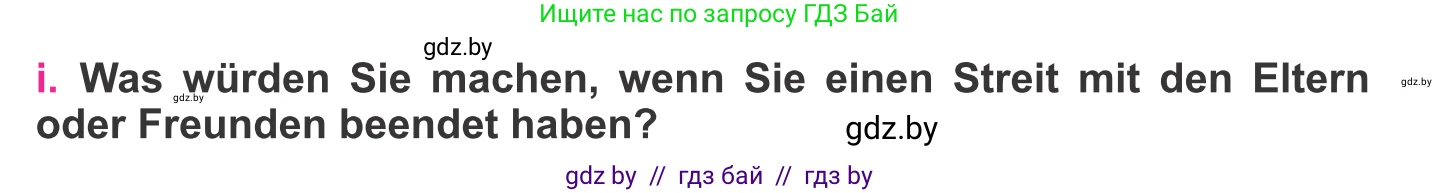 Ищите нас по запросу ГДЗ Бай

gdz.by

i. Was würden Sie machen, wenn Sie einen Streit mit den Eltern oder Freunden beendet haben?

gdz.by gdz.by gdz.by

gdz by // гдз бай // гдз by